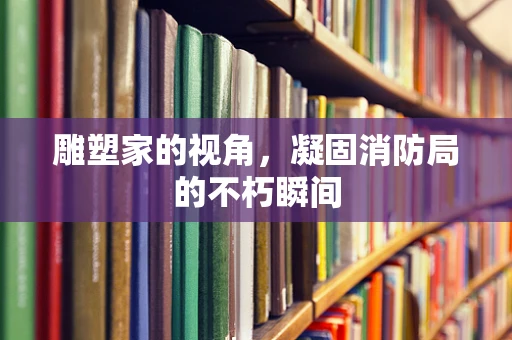 雕塑家的视角，凝固消防局的不朽瞬间